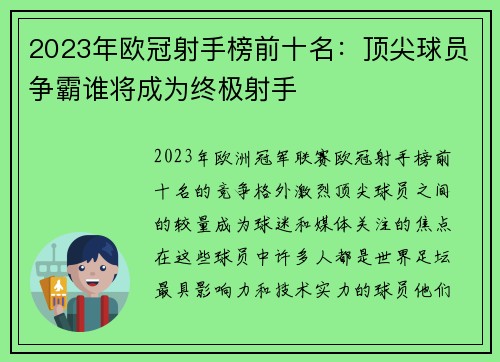 2023年欧冠射手榜前十名：顶尖球员争霸谁将成为终极射手

2023年欧洲冠军联赛欧冠射手榜前十名的竞争格外激烈顶尖球员之间的较量成为球迷和媒体关注的焦点在这些球员中许多人都是世界足坛最具影响力和技术实力的球员他们